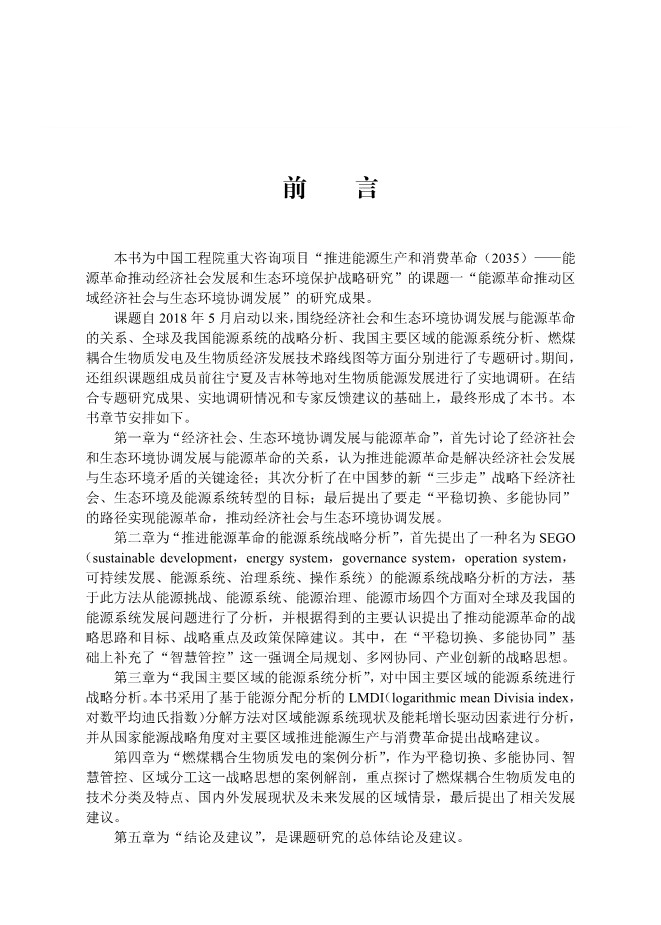 前　言

本书为中国工程院重大咨询项目“推进能源生产和消费革命（2035）——能源革命推动经济社会发展和生态环境保护战略研究”的课题一“能源革命推动区域经济社会与生态环境协调发展”的研究成果。

课题自2018年5月启动以来，围绕经济社会和生态环境协调发展与能源革命的关系、全球及我国能源系统的战略分析、我国主要区域的能源系统分析、燃煤耦合生物质发电及生物质经济发展技术路线图等方面分别进行了专题研讨。期间，还组织课题组成员前往宁夏及吉林等地对生物质能源发展进行了实地调研。在结合专题研究成果、实地调研情况和专家反馈建议的基础上，最终形成了本书。本书章节安排如下。

第一章为“经济社会、生态环境协调发展与能源革命”，首先讨论了经济社会和生态环境协调发展与能源革命的关系，认为推进能源革命是解决经济社会发展与生态环境矛盾的关键途径；其次分析了在中国梦的新“三步走”战略下经济社会、生态环境及能源系统转型的目标；最后提出了要走“平稳切换、多能协同”的路径实现能源革命，推动经济社会与生态环境协调发展。

第二章为“推进能源革命的能源系统战略分析”，首先提出了一种名为SEGO（sustainable development，energy system，governance system，operation system，可持续发展、能源系统、治理系统、操作系统）的能源系统战略分析的方法，基于此方法从能源挑战、能源系统、能源治理、能源市场四个方面对全球及我国的能源系统发展问题进行了分析，并根据得到的主要认识提出了推动能源革命的战略思路和目标、战略重点及政策保障建议。其中，在“平稳切换、多能协同”基础上补充了“智慧管控”这一强调全局规划、多网协同、产业创新的战略思想。

第三章为“我国主要区域的能源系统分析”，对中国主要区域的能源系统进行战略分析。本书采用了基于能源分配分析的LMDI（logarithmic mean Divisia index，对数平均迪氏指数）分解方法对区域能源系统现状及能耗增长驱动因素进行分析，并从国家能源战略角度对主要区域推进能源生产与消费革命提出战略建议。

第四章为“燃煤耦合生物质发电的案例分析”，作为平稳切换、多能协同、智慧管控、区域分工这一战略思想的案例解剖，重点探讨了燃煤耦合生物质发电的技术分类及特点、国内外发展现状及未来发展的区域情景，最后提出了相关发展建议。

第五章为“结论及建议”，是课题研究的总体结论及建议。